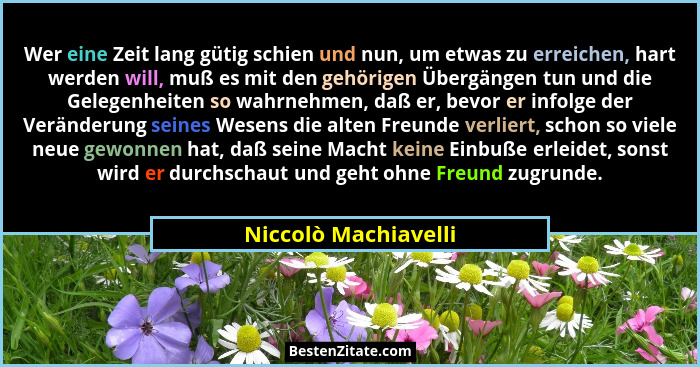 Wer eine Zeit lang gütig schien und nun, um etwas zu erreichen, hart werden will, muß es mit den gehörigen Übergängen tun und die Gelegenheiten so wahrnehmen, daß er, bevor er infolge der Veränderung seines Wesens die alten Freunde verliert, schon so viele neue gewonnen hat, daß seine Macht keine Einbuße erleidet, sonst wird er durchschaut und geht ohne Freund zugrunde.

Niccolò Machiavelli

BestenZitate.com